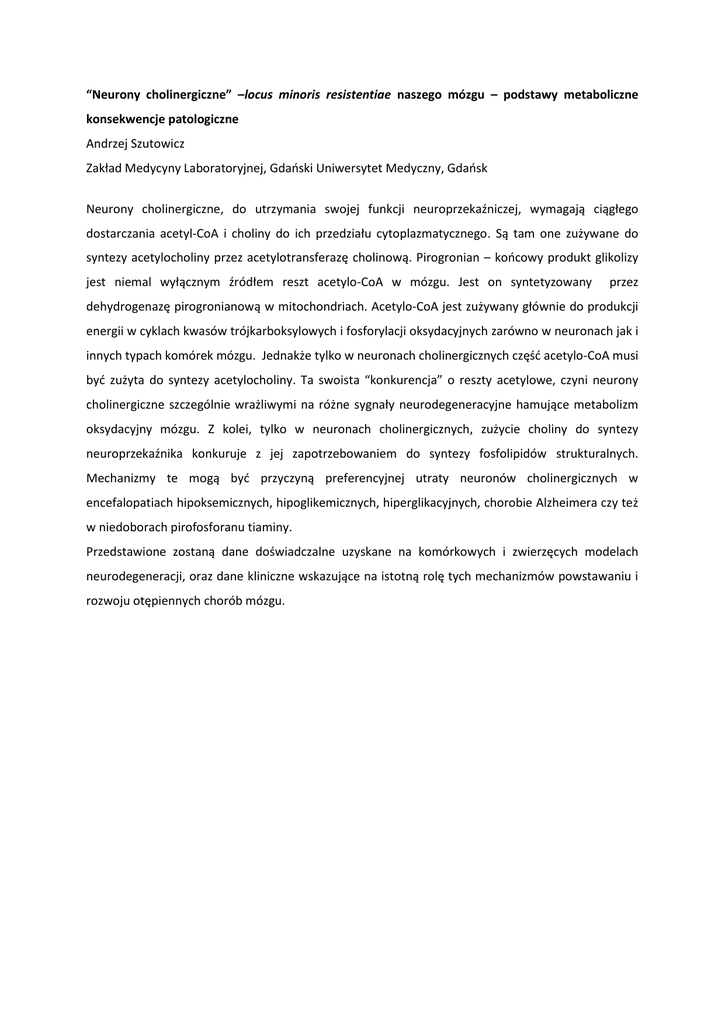 “Neurony cholinergiczne” –locus minoris resistentiae naszego mózgu – podstawy metaboliczne konsekwencje patologiczne
Andrzej Szutowicz
Zakład Medycyny Laboratoryjnej, Gdański Uniwersytet Medyczny, Gdańsk

Neurony cholinergiczne, do utrzymania swojej funkcji neuroprzekaźniczej, wymagają ciągłego dostarczania acetyl-CoA i choliny do ich przedziału cytoplazmatycznego. Są tam one zużywane do syntezy acetylocholiny przez acetylotransferazę cholinową. Pirogronian – końcowy produkt glikolizy jest niemal wyłącznym źródłem reszt acetylo-CoA w mózgu. Jest on syntetyzowany przez dehydrogenazę pirogronianową w mitochondriach. Acetylo-CoA jest zużywany głównie do produkcji energii w cyklach kwasów trójkarboksylowych i fosforylacji oksydacyjnych zarówno w neuronach jak i innych typach komórek mózgu. Jednakże tylko w neuronach cholinergicznych część acetylo-CoA musi być zużyta do syntezy acetylocholiny. Ta swoista “konkurencja” o reszty acetylowe, czyni neurony cholinergiczne szczególnie wrażliwymi na różne sygnały neurodegeneracyjne hamujące metabolizm oksydacyjny mózgu. Z kolei, tylko w neuronach cholinergicznych, zużycie choliny do syntezy neuroprzekaźnika konkuruje z jej zapotrzebowaniem do syntezy fosfolipidów strukturalnych. Mechanizmy te mogą być przyczyną preferencyjnej utraty neuronów cholinergicznych w encefalopatiach hipoksemicznych, hipoglikemicznych, hiperglikacyjnych, chorobie Alzheimera czy też w niedoborach pirofosforanu tiaminy.
Przedstawione zostaną dane doświadczalne uzyskane na komórkowych i zwierzęcych modelach neurodegeneracji, oraz dane kliniczne wskazujące na istotną rolę tych mechanizmów powstawaniu i rozwoju otępiennych chorób mózgu.